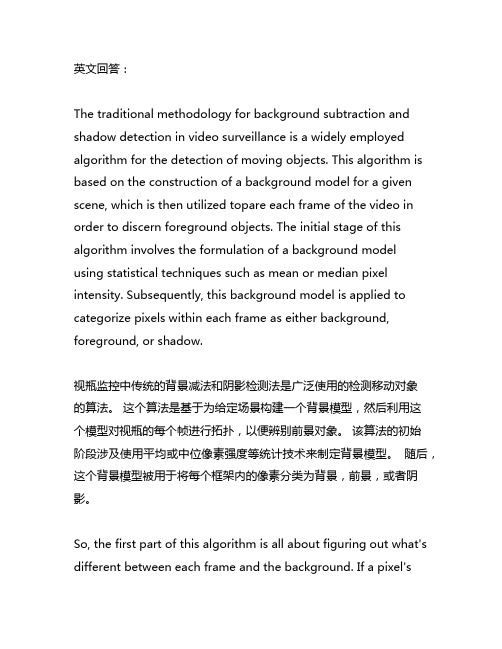 英文回答：

The traditional methodology for background subtraction and shadow detection in video surveillance is a widely employed algorithm for the detection of moving objects. This algorithm is based on the construction of a background model for a given scene, which is then utilized topare each frame of the video in order to discern foreground objects. The initial stage of this algorithm involves the formulation of a background model using statistical techniques such as mean or median pixel intensity. Subsequently, this background model is applied to categorize pixels within each frame as either background, foreground, or shadow.

视瓶监控中传统的背景减法和阴影检测法是广泛使用的检测移动对象的算法。 这个算法是基于为给定场景构建一个背景模型，然后利用这个模型对视瓶的每个帧进行拓扑，以便辨别前景对象。 该算法的初始阶段涉及使用平均或中位像素强度等统计技术来制定背景模型。 随后，这个背景模型被用于将每个框架内的像素分类为背景，前景，或者阴影。

So, the first part of this algorithm is all about figuring out what's different between each frame and the background. If a pixel's